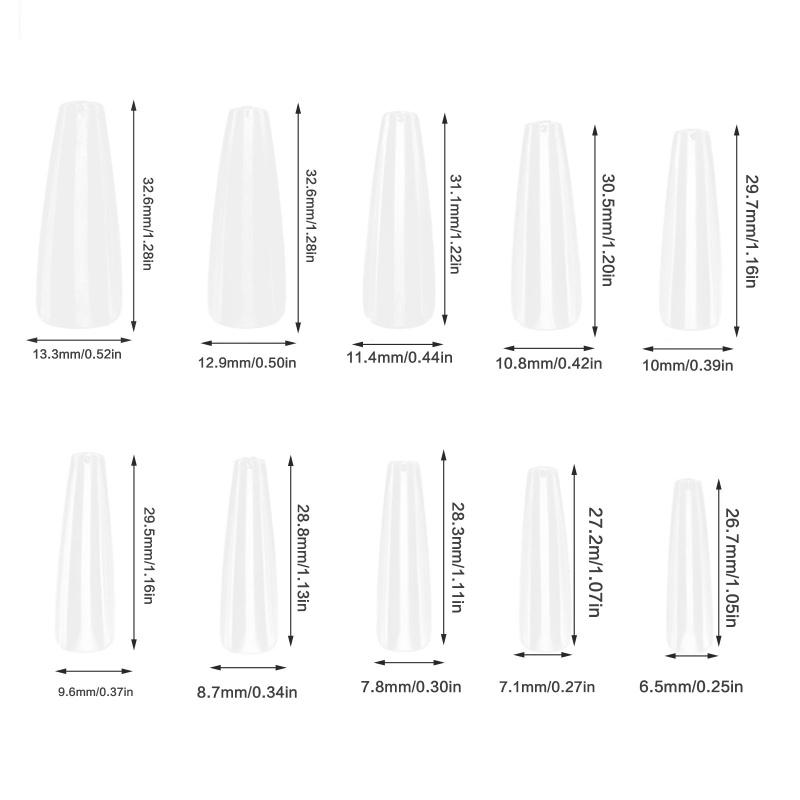 32.6mm/1.28in
13.3mm/0.52in

32.6mm/1.28in
12.9mm/0.50in

31.1mm/1.22in
11.4mm/0.44in

30.5mm/1.20in
10.8mm/0.42in

29.7mm/1.16in
10mm/0.39in

29.5mm/1.16in
9.6mm/0.37in

28.8mm/1.13in
8.7mm/0.34in

28.3mm/1.11in
7.8mm/0.30in

27.2m/1.07in
7.1mm/0.27in

26.7mm/1.05in
6.5mm/0.25in